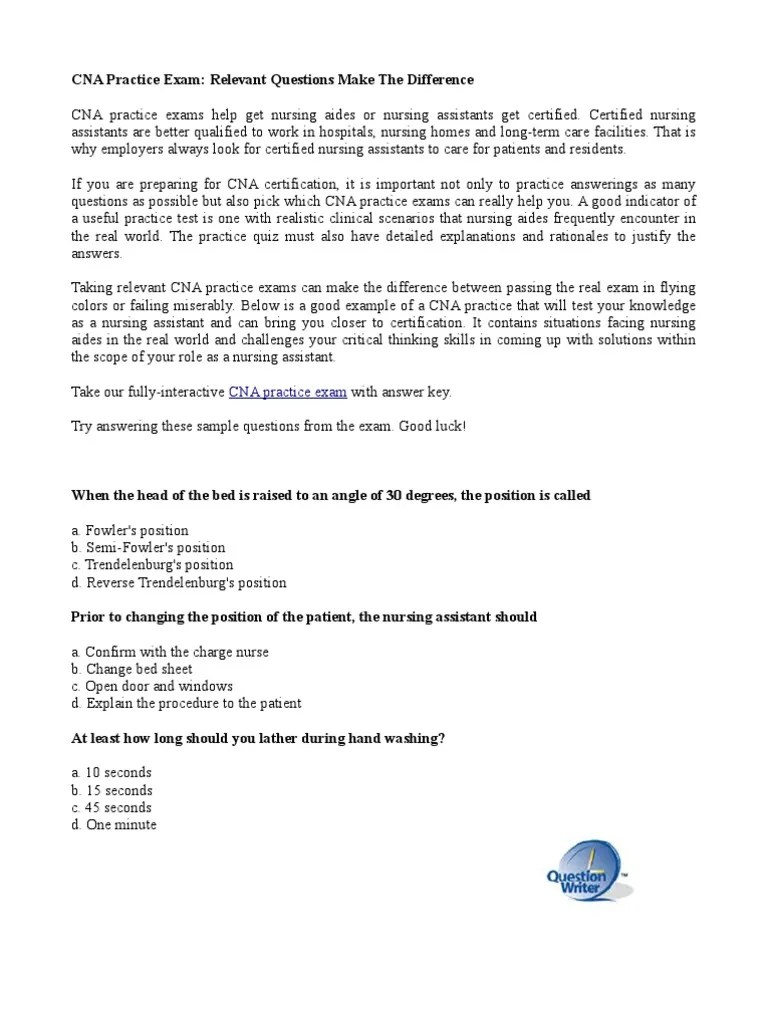 CNA Practice Exam: Relevant Questions Make The Difference

CNA practice exams help get nursing aides or nursing assistants get certified. Certified nursing assistants are better qualified to work in hospitals, nursing homes and long-term care facilities. That is why employers always look for certified nursing assistants to care for patients and residents.

If you are preparing for CNA certification, it is important not only to practice answerings as many questions as possible but also pick which CNA practice exams can really help you. A good indicator of a useful practice test is one with realistic clinical scenarios that nursing aides frequently encounter in the real world. The practice quiz must also have detailed explanations and rationales to justify the answers.

Taking relevant CNA practice exams can make the difference between passing the real exam in flying colors or failing miserably. Below is a good example of a CNA practice that will test your knowledge as a nursing assistant and can bring you closer to certification. It contains situations facing nursing aides in the real world and challenges your critical thinking skills in coming up with solutions within the scope of your role as a nursing assistant.

Take our fully-interactive CNA practice exam with answer key.

Try answering these sample questions from the exam. Good luck!

When the head of the bed is raised to an angle of 30 degrees, the position is called

a. Fowler's position
b. Semi-Fowler's position
c. Trendelenburg's position
d. Reverse Trendelenburg's position

Prior to changing the position of the patient, the nursing assistant should

a. Confirm with the charge nurse
b. Change bed sheet
c. Open door and windows
d. Explain the procedure to the patient

At least how long should you lather during hand washing?

a. 10 seconds
b. 15 seconds
c. 45 seconds
d. One minute

Question Writer™